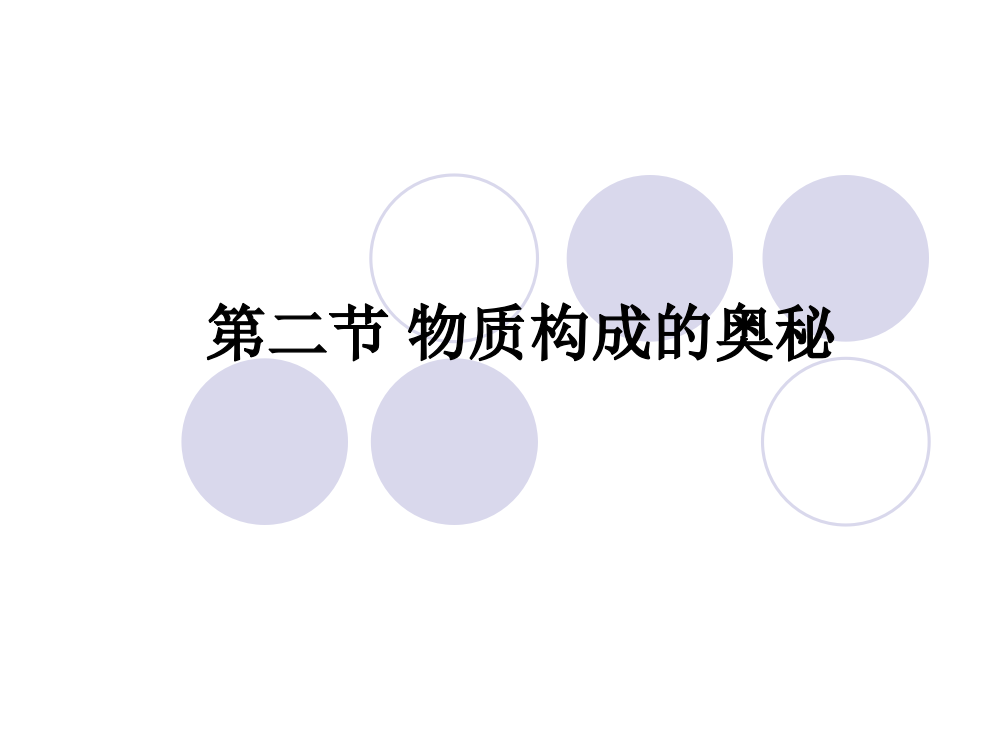 第二节 物质构成的奥秘